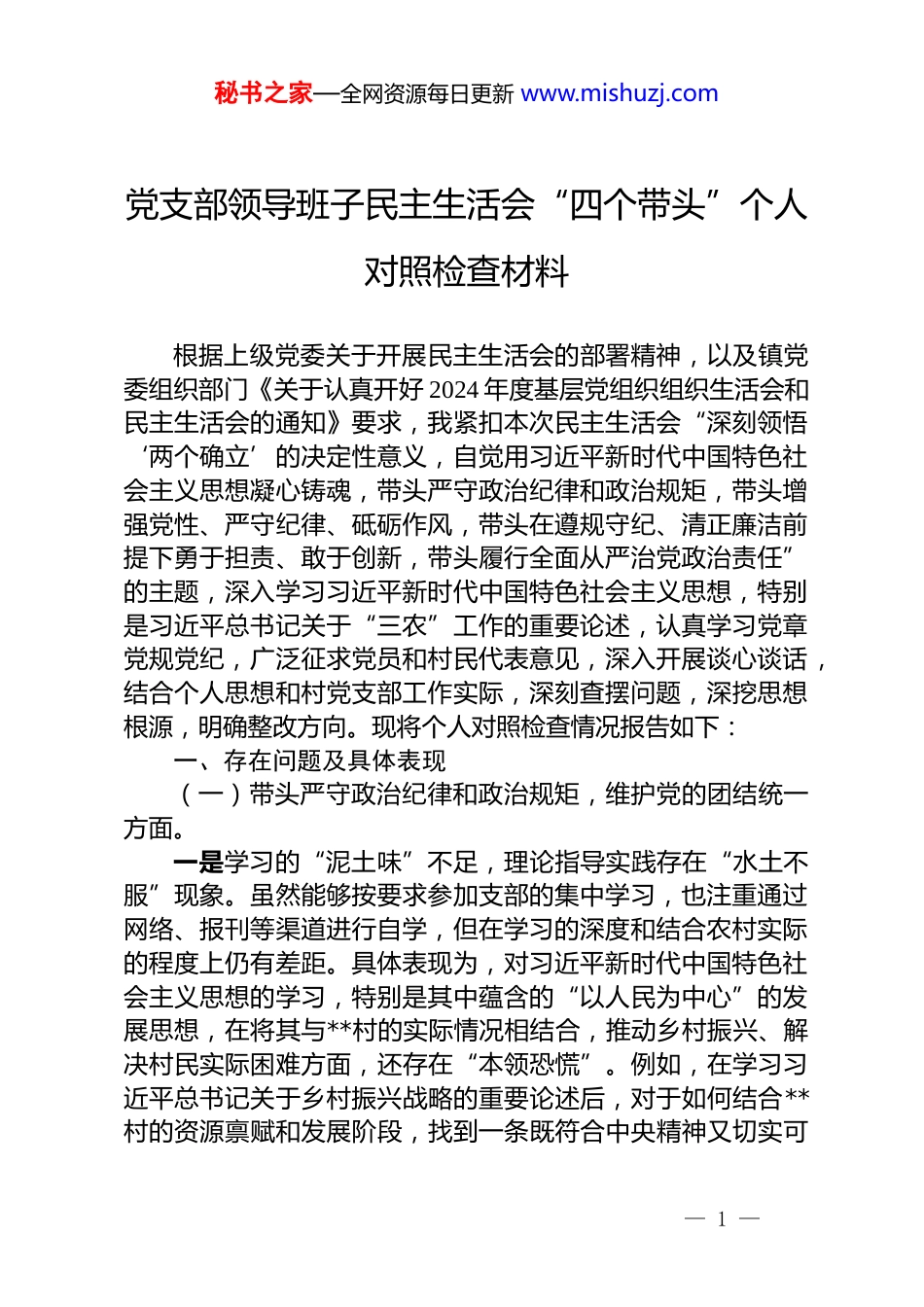 秘书之家—全网资源每日更新 www.mishuzj.com

党支部领导班子民主生活会“四个带头”个人对照检查材料

根据上级党委关于开展民主生活会的部署精神，以及镇党委组织部门《关于认真开好2024年度基层党组织组织生活会和民主生活会的通知》要求，我紧扣本次民主生活会“深刻领悟‘两个确立’的决定性意义，自觉用习近平新时代中国特色社会主义思想凝心铸魂，带头严守政治纪律和政治规矩，带头增强党性、严守纪律、砥砺作风，带头在遵规守纪、清正廉洁前提下勇于担责、敢于创新，带头履行全面从严治党政治责任”的主题，深入学习习近平新时代中国特色社会主义思想，特别是习近平总书记关于“三农”工作的重要论述，认真学习党章党规党纪，广泛征求党员和村民代表意见，深入开展谈心谈话，结合个人思想和村党支部工作实际，深刻查摆问题，深挖思想根源，明确整改方向。现将个人对照检查情况报告如下：

一、存在问题及具体表现

（一）带头严守政治纪律和政治规矩，维护党的团结统一方面。

一是学习的“泥土味”不足，理论指导实践存在“水土不服”现象。虽然能够按要求参加支部的集中学习，也注重通过网络、报刊等渠道进行自学，但在学习的深度和结合农村实际的程度上仍有差距。具体表现为，对习近平新时代中国特色社会主义思想的学习，特别是其中蕴含的“以人民为中心”的发展思想，在将其与**村的实际情况相结合，推动乡村振兴、解决村民实际困难方面，还存在“本领恐慌”。例如，在学习习近平总书记关于乡村振兴战略的重要论述后，对于如何结合**村的资源禀赋和发展阶段，找到一条既符合中央精神又切实可

— 1 —